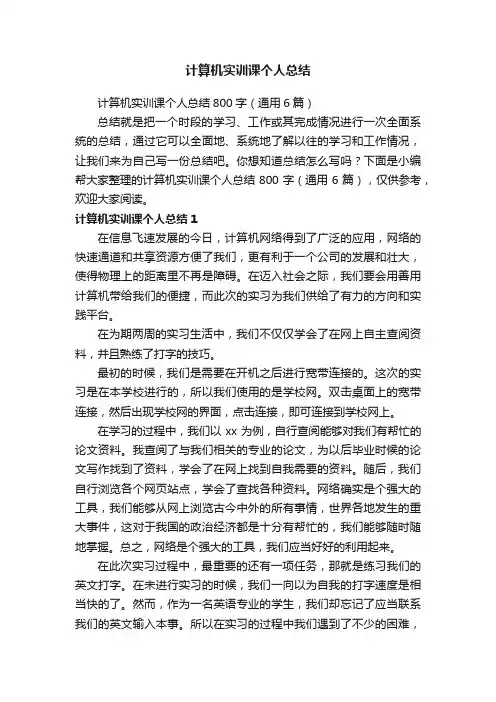 计算机实训课个人总结

计算机实训课个人总结 800 字（通用 6 篇）

总结就是把一个时段的学习、工作或其完成情况进行一次全面系统的总结，通过它可以全面地、系统地了解以往的学习和工作情况，让我们来为自己写一份总结吧。你想知道总结怎么写吗？下面是小编帮大家整理的计算机实训课个人总结 800 字（通用 6 篇），仅供参考，欢迎大家阅读。

计算机实训课个人总结 1

在信息飞速发展的今日，计算机网络得到了广泛的应用，网络的快速通道和共享资源方便了我们，更有利于一个公司的发展和壮大，使得物理上的距离里不再是障碍。在迈入社会之际，我们要会用善用计算机带给我们的便捷，而此次的实习为我们供给了有力的方向和实践平台。

在为期两周的实习生活中，我们不仅仅学会了在网上自主查阅资料，并且熟练了打字的技巧。

最初的时候，我们是需要在开机之后进行宽带连接的。这次的实习是在本学校进行的，所以我们使用的是学校网。双击桌面上的宽带连接，然后出现学校网的界面，点击连接，即可连接到学校网上。

在学习的过程中，我们以 xx 为例，自行查阅能够对我们有帮忙的论文资料。我查阅了与我们相关的专业的论文，为以后毕业时候的论文写作找到了资料，学会了在网上找到自我需要的资料。随后，我们自行浏览各个网页站点，学会了查找各种资料。网络确实是个强大的工具，我们能够从网上浏览古今中外的所有事情，世界各地发生的重大事件，这对于我国的政治经济都是十分有帮忙的，我们能够随时随地掌握。总之，网络是个强大的工具，我们应当好好的利用起来。

在此次实习过程中，最重要的还有一项任务，那就是练习我们的英文打字。在未进行实习的时候，我们一向以为自我的打字速度是相当快的了。然而，作为一名英语专业的学生，我们却忘记了应当联系我们的英文输入本事。所以在实习的过程中我们遇到了不少的困难，